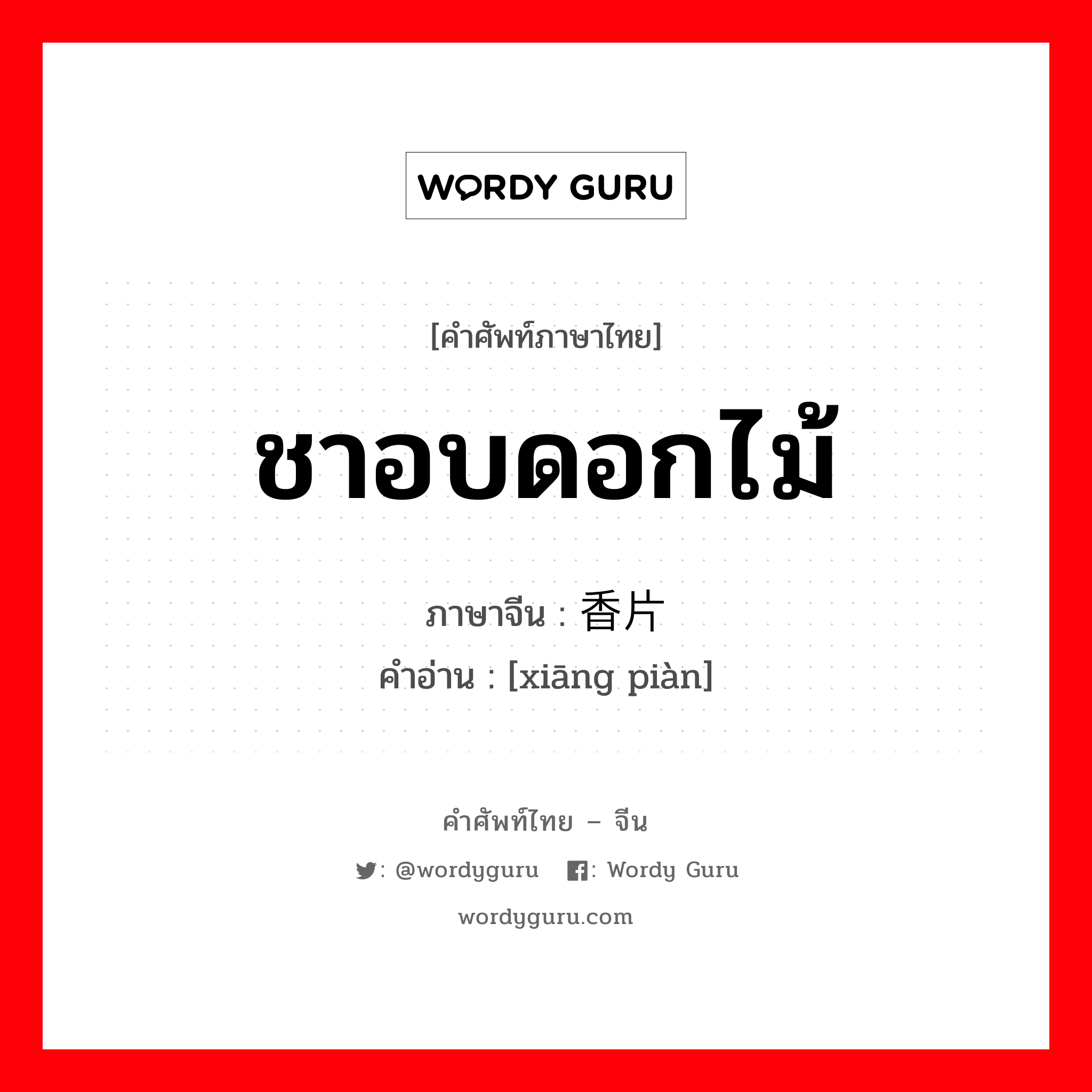 WORDY GURU

[คำศัพท์ภาษาไทย]

ชาอบดอกไม้

ภาษาจีน : 香片

คำอ่าน : [xiāng piàn]

คำศัพท์ไทย – จีน

: @wordyguru : Wordy Guru

wordyguru.com